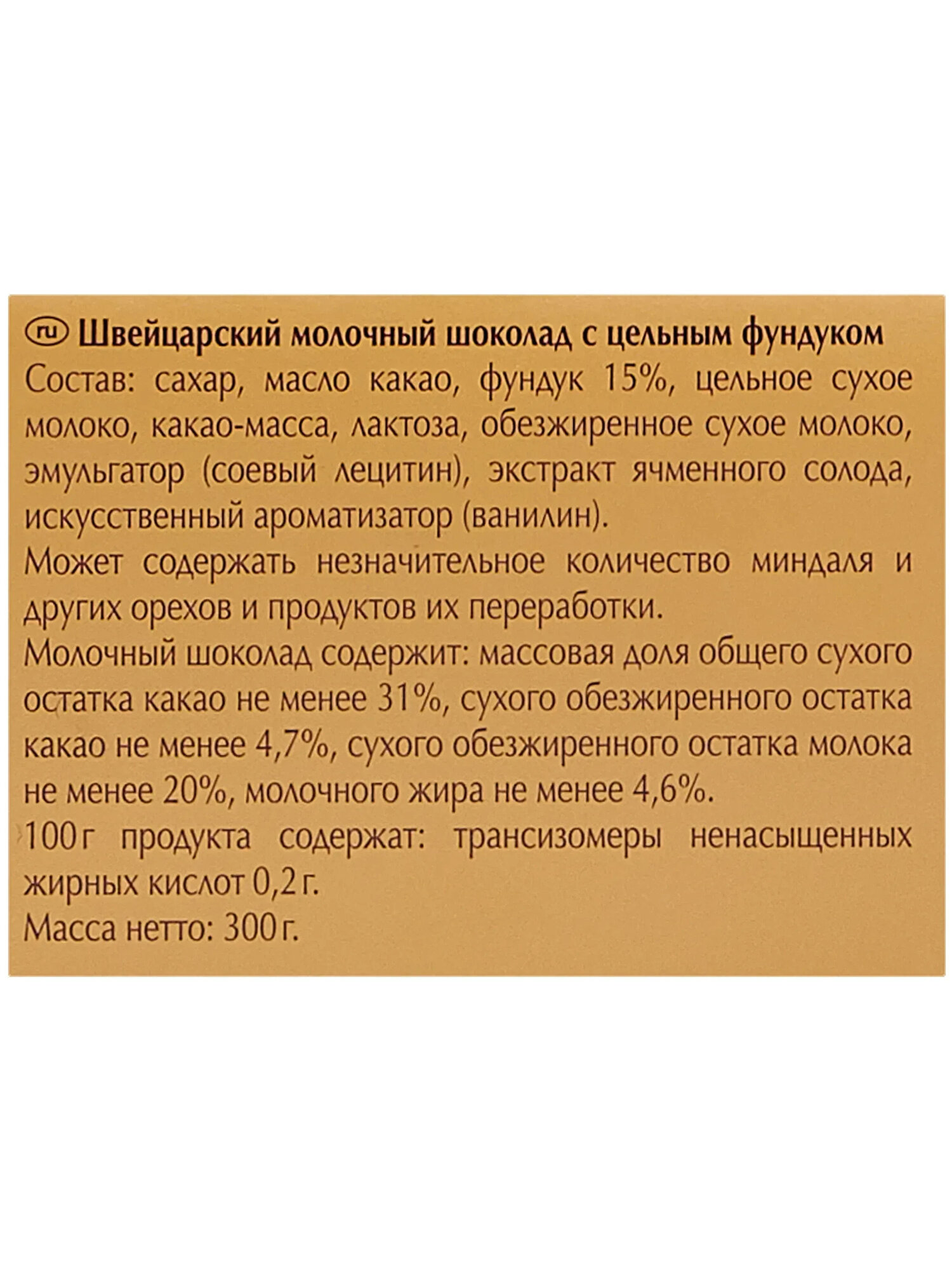 ru Швейцарский молочный шоколад с цельным фундуком

Состав: сахар, масло какао, фундук 15%, цельное сухое молоко, какао-масса, лактоза, обезжиренное сухое молоко, эмульгатор (соевый лецитин), экстракт ячменного солода, искусственный ароматизатор (ванилин).

Может содержать незначительное количество миндаля и других орехов и продуктов их переработки.

Молочный шоколад содержит: массовая доля общего сухого остатка какао не менее 31%, сухого обезжиренного остатка какао не менее 4,7%, сухого обезжиренного остатка молока не менее 20%, молочного жира не менее 4,6%.

100 г продукта содержат: трансизомеры ненасыщенных жирных кислот 0,2 г.

Масса нетто: 300 г.